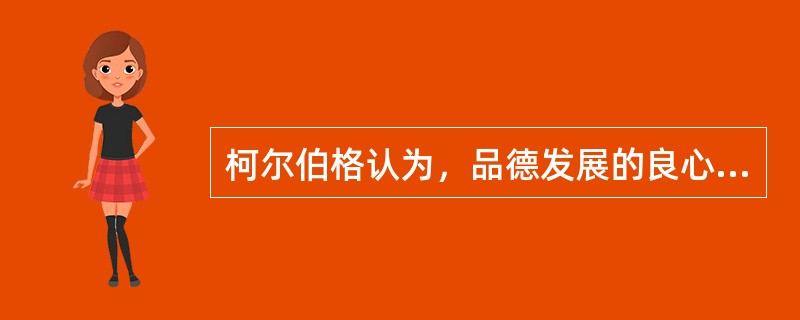 柯尔伯格认为，品德发展的良心...